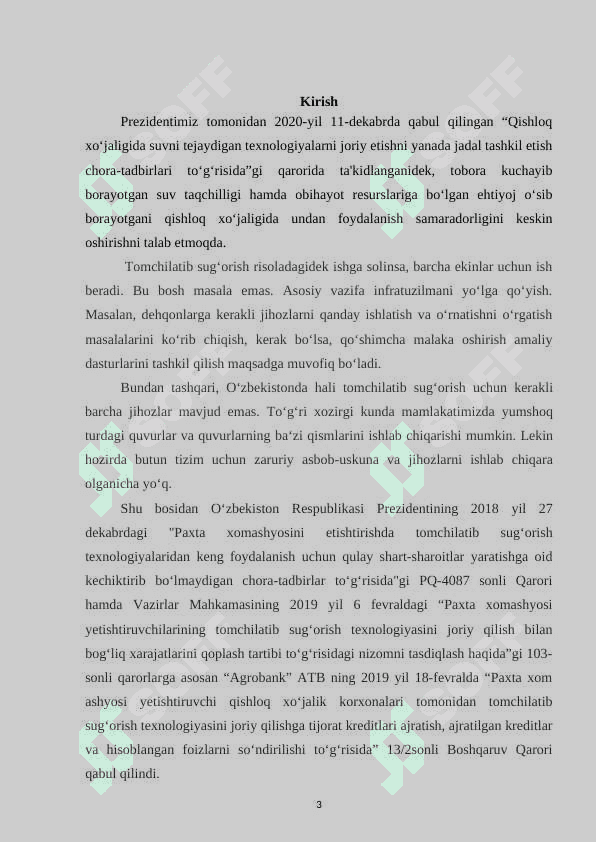 Kirish

Prezidentimiz tomonidan 2020-yil 11-dekabrda qabul qilingan “Qishloq xo‘jaligida suvni tejaydigan texnologiyalarni joriy etishni yanada jadal tashkil etish chora-tadbirlari to‘g‘risida”gi qarorida ta'kidlanganidek, tobora kuchayib borayotgan suv taqchilligi hamda obihayot resurslariga bo‘lgan ehtiyoj o‘sib borayotgani qishloq xo‘jaligida undan foydalanish samaradorligini keskin oshirishni talab etmoqda.

Tomchilatib sug‘orish risoladagidek ishga solinsa, barcha ekinlar uchun ish beradi. Bu bosh masala emas. Asosiy vazifa infratuzilmani yo‘lga qo‘yish. Masalan, dehqonlarga kerakli jihozlarni qanday ishlatish va o‘rnatishni o‘rgatish masalalarini ko‘rib chiqish, kerak bo‘lsa, qo‘shimcha malaka oshirish amaliy dasturlarini tashkil qilish maqsadga muvofiq bo‘ladi.

Bundan tashqari, O‘zbekistonda hali tomchilatib sug‘orish uchun kerakli barcha jihozlar mavjud emas. To‘g‘ri xozirgi kunda mamlakatimizda yumshoq turdagi quvurlar va quvurlarning ba‘zi qismlarini ishlab chiqarishi mumkin. Lekin hozirda butun tizim uchun zaruriy asbob-uskuna va jihozlarni ishlab chiqara olganicha yo‘q.

Shu bosidan O‘zbekiston Respublikasi Prezidentining 2018 yil 27 dekabrdagi "Paxta xomashyosini etishtirishda tomchilatib sug‘orish texnologiyalaridan keng foydalanish uchun qulay shart-sharoitlar yaratishga oid kechiktirib bo‘lmaydigan chora-tadbirlar to‘g‘risida"gi PQ-4087 sonli Qarori hamda Vazirlar Mahkamasining 2019 yil 6 fevraldagi “Paxta xomashyosi yetishtiruvchilarining tomchilatib sug‘orish texnologiyasini joriy qilish bilan bog‘liq xarajatlarini qoplash tartibi to‘g‘risidagi nizomni tasdiqlash haqida”gi 103-sonli qarorlarga asosan “Agrobank” ATB ning 2019 yil 18-fevralda “Paxta xom ashyosi yetishtiruvchi qishloq xo‘jalik korxonalari tomonidan tomchilatib sug‘orish texnologiyasini joriy qilishga tijorat kreditlari ajratish, ajratilgan kreditlar va hisoblangan foizlarni so‘ndirilishi to‘g‘risida” 13/2sonli Boshqaruv Qarori qabul qilindi.

3